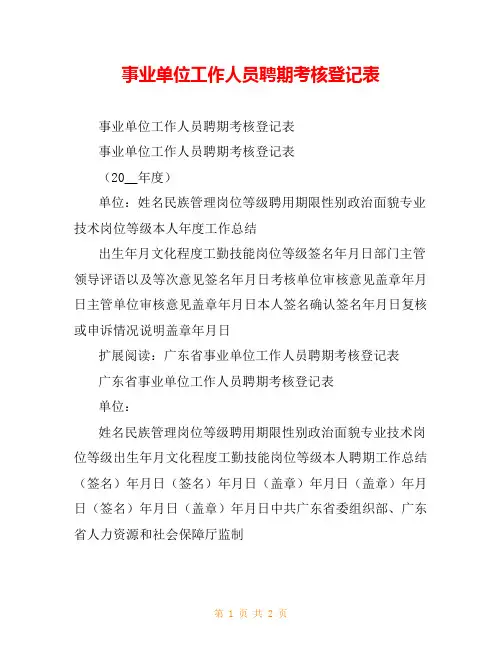 事业单位工作人员聘期考核登记表

事业单位工作人员聘期考核登记表

事业单位工作人员聘期考核登记表

（20__年度）

单位：姓名民族管理岗位等级聘用期限性别政治面貌专业技术岗位等级本人年度工作总结

出生年月文化程度工勤技能岗位等级签名年月日部门主管领导评语以及等次意见签名年月日考核单位审核意见盖章年月日主管单位审核意见盖章年月日本人签名确认签名年月日复核或申诉情况说明盖章年月日

扩展阅读：广东省事业单位工作人员聘期考核登记表

广东省事业单位工作人员聘期考核登记表

单位：

姓名民族管理岗位等级聘用期限性别政治面貌专业技术岗位等级出生年月文化程度工勤技能岗位等级本人聘期工作总结（签名）年月日（签名）年月日（盖章）年月日（盖章）年月日（签名）年月日（盖章）年月日中共广东省委组织部、广东省人力资源和社会保障厅监制

第 1 页 共 2 页